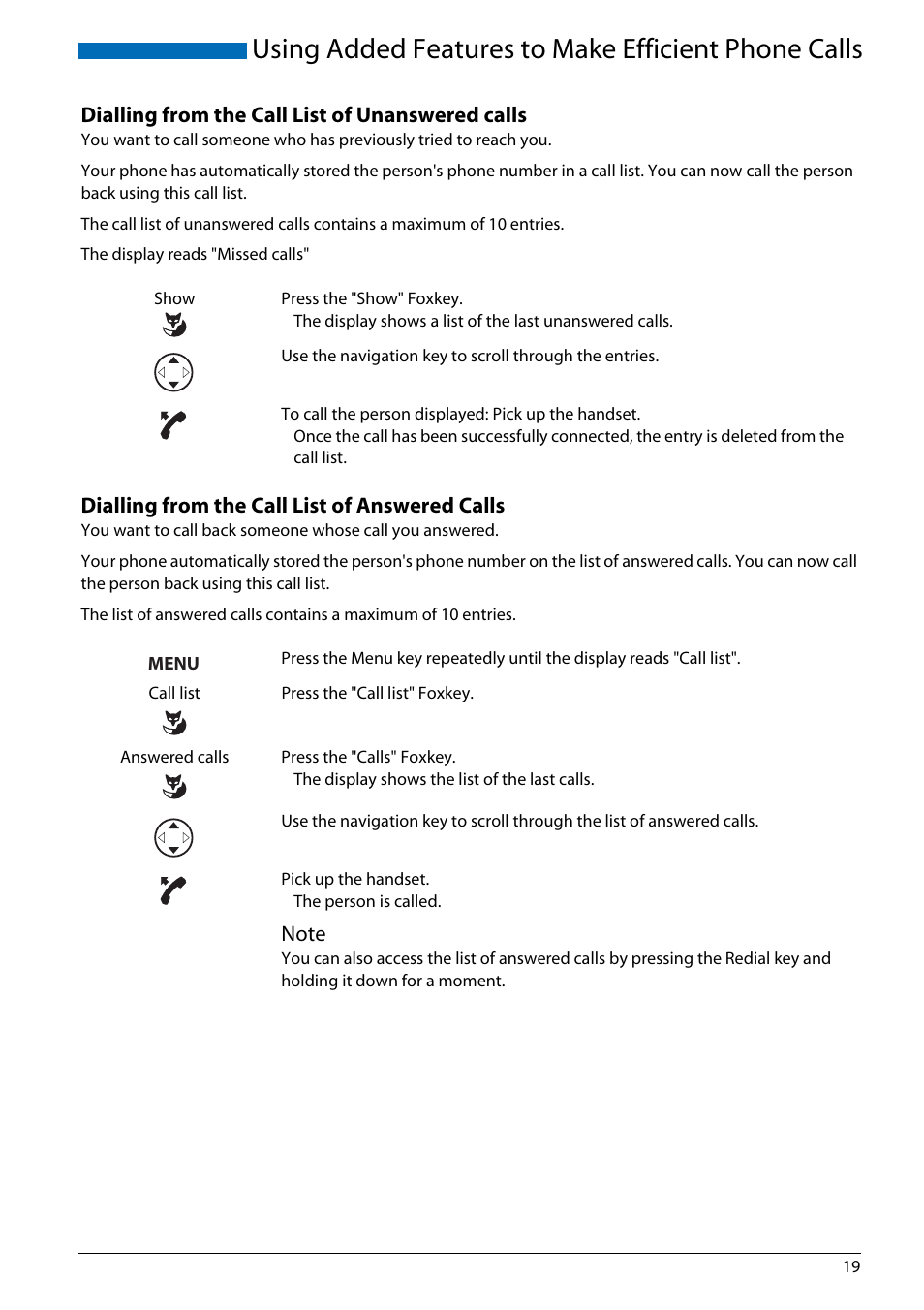 Using Added Features to Make Efficient Phone Calls

Dialling from the Call List of Unanswered calls
You want to call someone who has previously tried to reach you.

Your phone has automatically stored the person's phone number in a call list. You can now call the person back using this call list.

The call list of unanswered calls contains a maximum of 10 entries.

The display reads "Missed calls"

Show

Press the "Show" Foxkey.
The display shows a list of the last unanswered calls.

Use the navigation key to scroll through the entries.

To call the person displayed: Pick up the handset.
Once the call has been successfully connected, the entry is deleted from the call list.

Dialling from the Call List of Answered Calls
You want to call back someone whose call you answered.

Your phone automatically stored the person's phone number on the list of answered calls. You can now call the person back using this call list.

The list of answered calls contains a maximum of 10 entries.

MENU

Press the Menu key repeatedly until the display reads "Call list".

Call list

Press the "Call list" Foxkey.

Answered calls

Press the "Calls" Foxkey.
The display shows the list of the last calls.

Use the navigation key to scroll through the list of answered calls.

Pick up the handset.
The person is called.

Note
You can also access the list of answered calls by pressing the Redial key and holding it down for a moment.

19